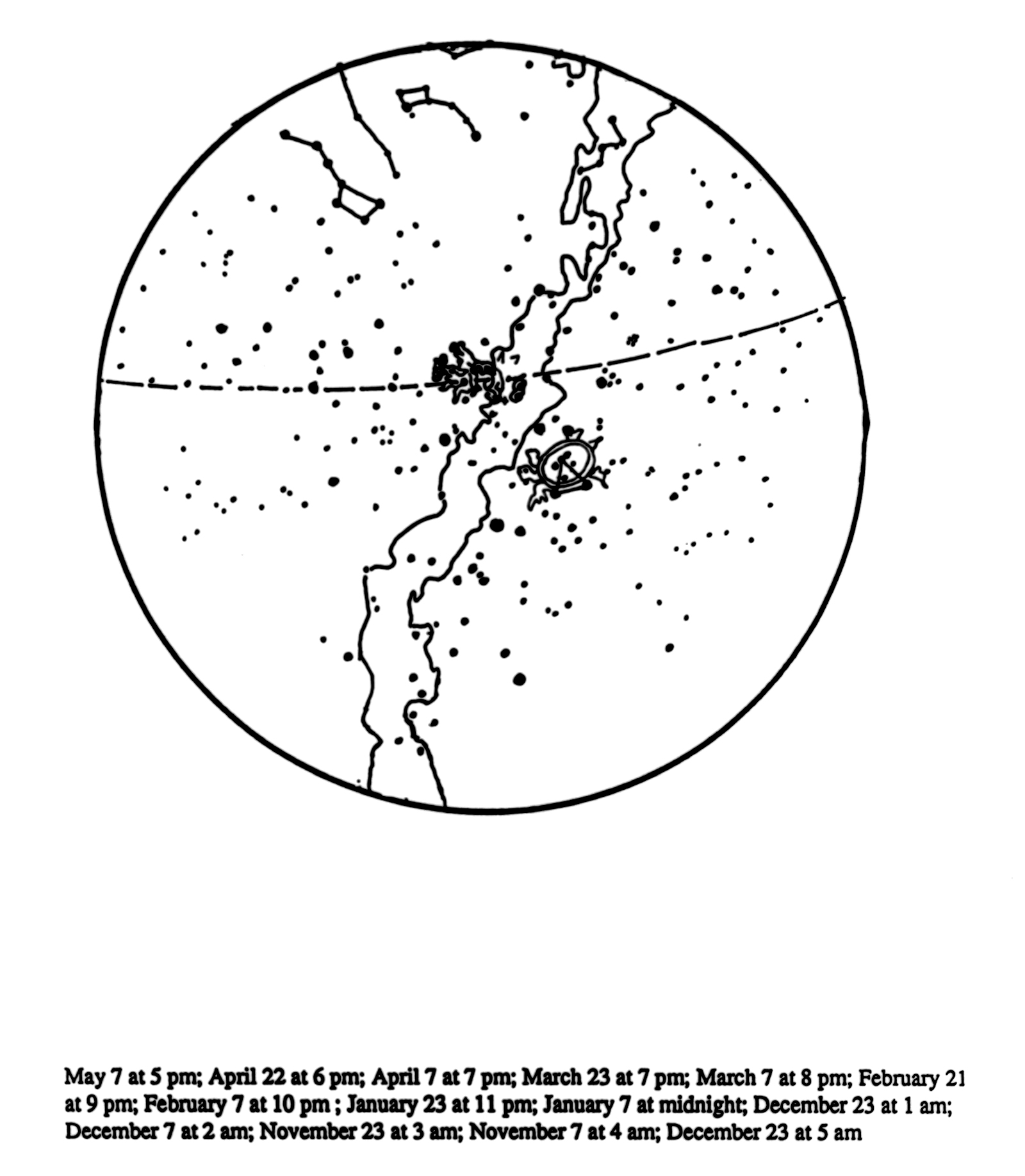 May 7 at 5 pm; April 22 at 6 pm; April 7 at 7 pm; March 23 at 7 pm; March 7 at 8 pm; February 21 at 9 pm; February 7 at 10 pm ; January 23 at 11 pm; January 7 at midnight; December 23 at 1 am; December 7 at 2 am; November 23 at 3 am; November 7 at 4 am; December 23 at 5 am